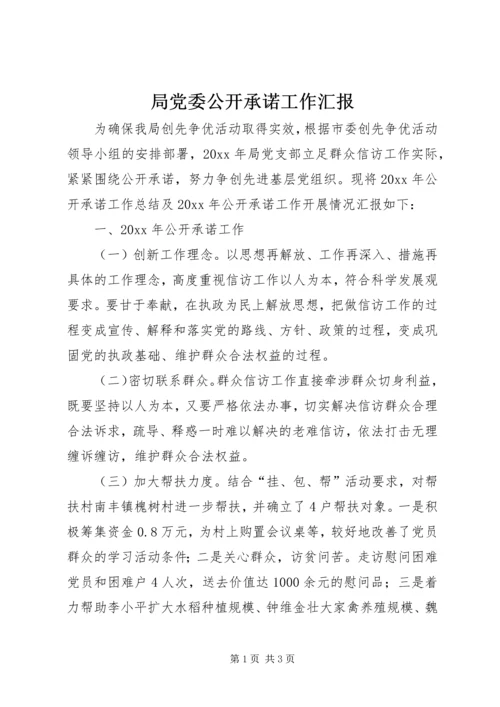 局党委公开承诺工作汇报

为确保我局创先争优活动取得实效，根据市委创先争优活动领导小组的安排部署，20xx 年局党支部立足群众信访工作实际，紧紧围绕公开承诺，努力争创先进基层党组织。现将 20xx 年公开承诺工作总结及 20xx 年公开承诺工作开展情况汇报如下：

一、20xx 年公开承诺工作

（一）创新工作理念。以思想再解放、工作再深入、措施再具体的工作理念，高度重视信访工作以人为本，符合科学发展观要求。要甘于奉献，在执政为民上解放思想，把做信访工作的过程变成宣传、解释和落实党的路线、方针、政策的过程，变成巩固党的执政基础、维护群众合法权益的过程。

（二）密切联系群众。群众信访工作直接牵涉群众切身利益，既要坚持以人为本，又要严格依法办事，切实解决信访群众合理合法诉求，疏导、释惑一时难以解决的老难信访，依法打击无理缠诉缠访，维护群众合法权益。

（三）加大帮扶力度。结合“挂、包、帮”活动要求，对帮扶村南丰镇槐树村进一步帮扶，并确立了 4 户帮扶对象。一是积极筹集资金 0.8 万元，为村上购置会议桌等，较好地改善了党员群众的学习活动条件；二是关心群众，访贫问苦。走访慰问困难党员和困难户 4 人次，送去价值达 1000 余元的慰问品；三是着力帮助李小平扩大水稻种植规模、钟维金壮大家禽养殖规模、魏

第 1 页 共 3 页